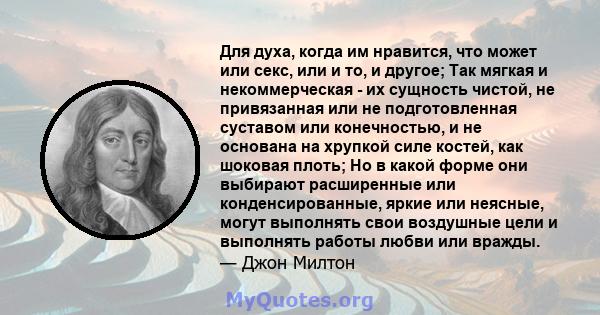 Для духа, когда им нравится, что может или секс, или и то, и другое; Так мягкая и некоммерческая - их сущность чистой, не привязанная или не подготовленная суставом или конечностью, и не основана на хрупкой силе костей, как шоковая плоть; Но в какой форме они выбирают расширенные или конденсированные, яркие или неясные, могут выполнять свои воздушные цели и выполнять работы любви или вражды.
— Джон Милтон

MyQuotes.org